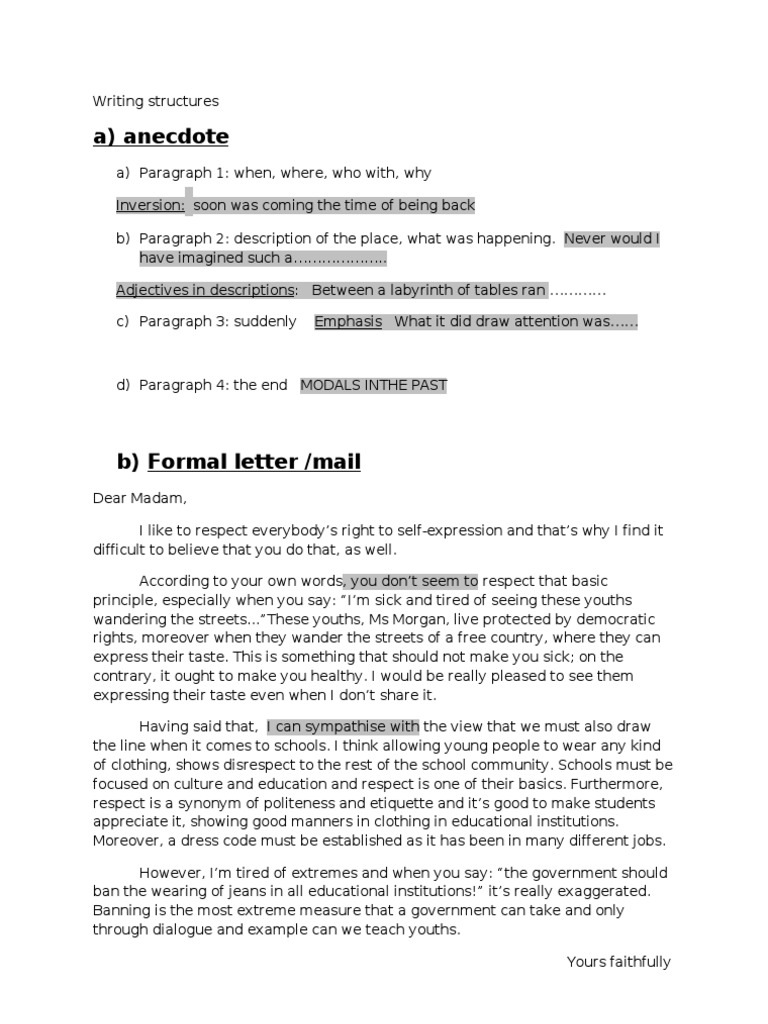 Writing structures

a) anecdote

a) Paragraph 1: when, where, who with, why

Inversion: soon was coming the time of being back

b) Paragraph 2: description of the place, what was happening. Never would I have imagined such a……………….

Adjectives in descriptions: Between a labyrinth of tables ran …………

c) Paragraph 3: suddenly Emphasis What it did draw attention was……

d) Paragraph 4: the end MODALS INTHE PAST

b) Formal letter /mail

Dear Madam,

I like to respect everybody's right to self-expression and that's why I find it difficult to believe that you do that, as well.

According to your own words, you don't seem to respect that basic principle, especially when you say: "I'm sick and tired of seeing these youths wandering the streets…"These youths, Ms Morgan, live protected by democratic rights, moreover when they wander the streets of a free country, where they can express their taste. This is something that should not make you sick; on the contrary, it ought to make you healthy. I would be really pleased to see them expressing their taste even when I don't share it.

Having said that, I can sympathise with the view that we must also draw the line when it comes to schools. I think allowing young people to wear any kind of clothing, shows disrespect to the rest of the school community. Schools must be focused on culture and education and respect is one of their basics. Furthermore, respect is a synonym of politeness and etiquette and it's good to make students appreciate it, showing good manners in clothing in educational institutions. Moreover, a dress code must be established as it has been in many different jobs.

However, I'm tired of extremes and when you say: "the government should ban the wearing of jeans in all educational institutions!" it's really exaggerated. Banning is the most extreme measure that a government can take and only through dialogue and example can we teach youths.

Yours faithfully